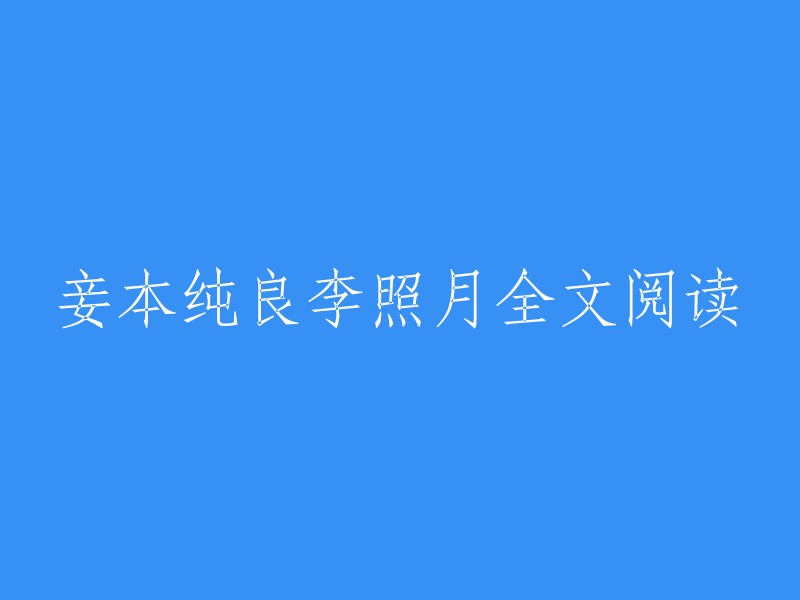 妾本纯良李照月全文阅读